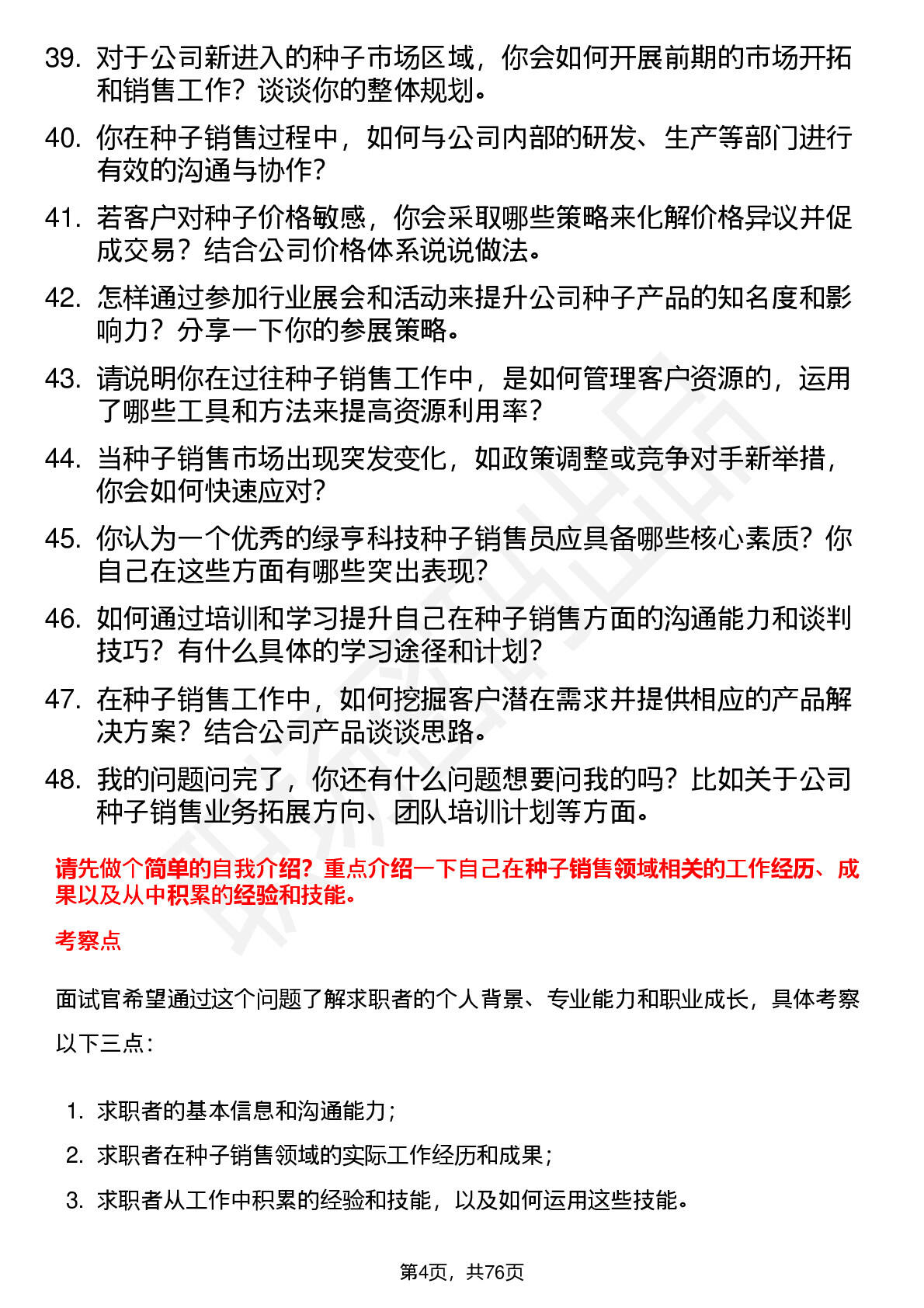 39. 对于公司新进入的种子市场区域，你会如何开展前期的市场开拓和销售工作？谈谈你的整体规划。

40. 你在种子销售过程中，如何与公司内部的研发、生产等部门进行有效的沟通与协作？

41. 若客户对种子价格敏感，你会采取哪些策略来化解价格异议并促成交易？结合公司价格体系说说做法。

42. 怎样通过参加行业展会和活动来提升公司种子产品的知名度和影响力？分享一下你的参展策略。

43. 请说明你在过往种子销售工作中，是如何管理客户资源的，运用了哪些工具和方法来提高资源利用率？

44. 当种子销售市场出现突发变化，如政策调整或竞争对手新举措，你会如何快速应对？

45. 你认为一个优秀的绿亨科技种子销售员应具备哪些核心素质？你自己在这些方面有哪些突出表现？

46. 如何通过培训和学习提升自己在种子销售方面的沟通能力和谈判技巧？有什么具体的学习途径和计划？

47. 在种子销售工作中，如何挖掘客户潜在需求并提供相应的产品解决方案？结合公司产品谈谈思路。

48. 我的问题问完了，你还有什么问题想要问我的吗？比如关于公司种子销售业务拓展方向、团队培训计划等方面。

请先做个简单的自我介绍？重点介绍一下自己在种子销售领域相关的工作经历、成果以及从中积累的经验和技能。

考察点

面试官希望通过这个问题了解求职者的个人背景、专业能力和职业成长，具体考察以下三点：

1. 求职者的基本信息和沟通能力；
2. 求职者在种子销售领域的实际工作经历和成果；
3. 求职者从工作中积累的经验和技能，以及如何运用这些技能。

第4页，共76页